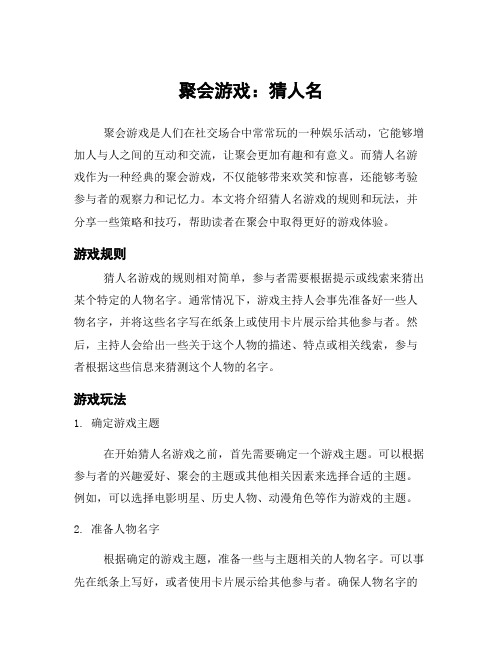 聚会游戏：猜人名

聚会游戏是人们在社交场合中常常玩的一种娱乐活动，它能够增加人与人之间的互动和交流，让聚会更加有趣和有意义。而猜人名游戏作为一种经典的聚会游戏，不仅能够带来欢笑和惊喜，还能够考验参与者的观察力和记忆力。本文将介绍猜人名游戏的规则和玩法，并分享一些策略和技巧，帮助读者在聚会中取得更好的游戏体验。

游戏规则

猜人名游戏的规则相对简单，参与者需要根据提示或线索来猜出某个特定的人物名字。通常情况下，游戏主持人会事先准备好一些人物名字，并将这些名字写在纸条上或使用卡片展示给其他参与者。然后，主持人会给出一些关于这个人物的描述、特点或相关线索，参与者根据这些信息来猜测这个人物的名字。

游戏玩法

1. 确定游戏主题

在开始猜人名游戏之前，首先需要确定一个游戏主题。可以根据参与者的兴趣爱好、聚会的主题或其他相关因素来选择合适的主题。例如，可以选择电影明星、历史人物、动漫角色等作为游戏的主题。

2. 准备人物名字

根据确定的游戏主题，准备一些与主题相关的人物名字。可以事先在纸条上写好，或者使用卡片展示给其他参与者。确保人物名字的